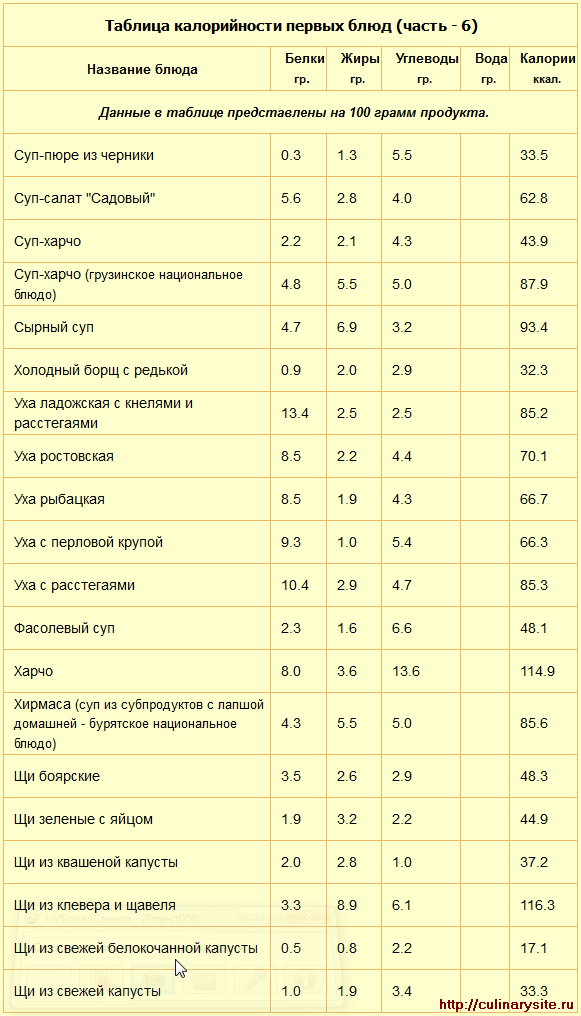 Таблица калорийности первых блюд (часть - 6)

| Название блюда | Белки гр. | Жиры гр. | Углеводы гр. | Вода гр. | Калории ккал. |
|---|---|---|---|---|---|
| Данные в таблице представлены на 100 грамм продукта. | | | | | |
| Суп-пюре из черники | 0.3 | 1.3 | 5.5 | | 33.5 |
| Суп-салат "Садовый" | 5.6 | 2.8 | 4.0 | | 62.8 |
| Суп-харчо | 2.2 | 2.1 | 4.3 | | 43.9 |
| Суп-харчо (грузинское национальное блюдо) | 4.8 | 5.5 | 5.0 | | 87.9 |
| Сырный суп | 4.7 | 6.9 | 3.2 | | 93.4 |
| Холодный борщ с редькой | 0.9 | 2.0 | 2.9 | | 32.3 |
| Уха ладожская с кнелями и расстегаями | 13.4 | 2.5 | 2.5 | | 85.2 |
| Уха ростовская | 8.5 | 2.2 | 4.4 | | 70.1 |
| Уха рыбацкая | 8.5 | 1.9 | 4.3 | | 66.7 |
| Уха с перловой крупой | 9.3 | 1.0 | 5.4 | | 66.3 |
| Уха с расстегаями | 10.4 | 2.9 | 4.7 | | 85.3 |
| Фасолевый суп | 2.3 | 1.6 | 6.6 | | 48.1 |
| Харчо | 8.0 | 3.6 | 13.6 | | 114.9 |
| Хирмаса (суп из субпродуктов с лапшой домашней - бурятское национальное блюдо) | 4.3 | 5.5 | 5.0 | | 85.6 |
| Щи боярские | 3.5 | 2.6 | 2.9 | | 48.3 |
| Щи зеленые с яйцом | 1.9 | 3.2 | 2.2 | | 44.9 |
| Щи из квашеной капусты | 2.0 | 2.8 | 1.0 | | 37.2 |
| Щи из клевера и щавеля | 3.3 | 8.9 | 6.1 | | 116.3 |
| Щи из свежей белокочанной капусты | 0.5 | 0.8 | 2.2 | | 17.1 |
| Щи из свежей капусты | 1.0 | 1.9 | 3.4 | | 33.3 |

http://culinarysite.ru